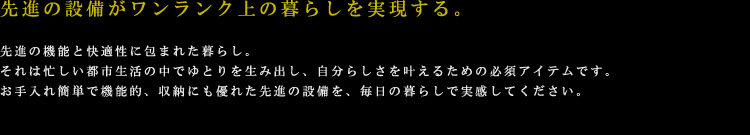 先進の設備がワンランク上の暮らしを実現する。

先進の機能と快適性に包まれた暮らし。
それは忙しい都市生活の中でゆとりを生み出し、自分らしさを叶えるための必須アイテムです。
お手入れ簡単で機能的、収納にも優れた先進の設備を、毎日の暮らしで実感してください。